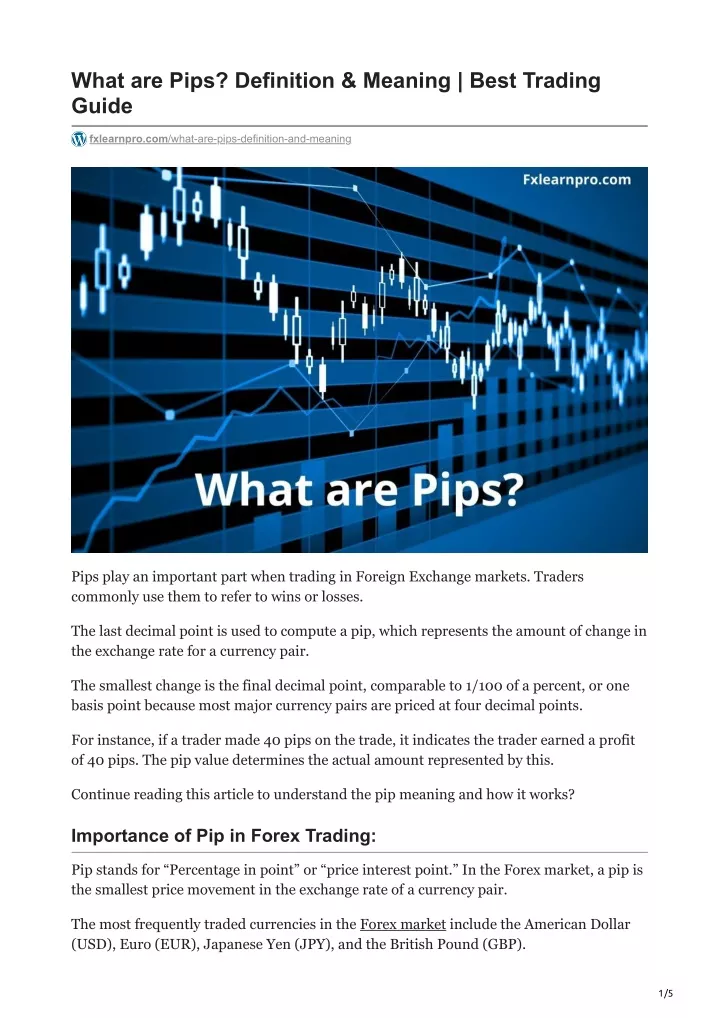 What are Pips? Definition & Meaning | Best Trading Guide

fxlearnpro.com/what-are-pips-definition-and-meaning

Fxlearnpro.com

What are Pips?

Pips play an important part when trading in Foreign Exchange markets. Traders commonly use them to refer to wins or losses.

The last decimal point is used to compute a pip, which represents the amount of change in the exchange rate for a currency pair.

The smallest change is the final decimal point, comparable to 1/100 of a percent, or one basis point because most major currency pairs are priced at four decimal points.

For instance, if a trader made 40 pips on the trade, it indicates the trader earned a profit of 40 pips. The pip value determines the actual amount represented by this.

Continue reading this article to understand the pip meaning and how it works?

Importance of Pip in Forex Trading:

Pip stands for “Percentage in point” or “price interest point.” In the Forex market, a pip is the smallest price movement in the exchange rate of a currency pair.

The most frequently traded currencies in the Forex market include the American Dollar (USD), Euro (EUR), Japanese Yen (JPY), and the British Pound (GBP).

1/5